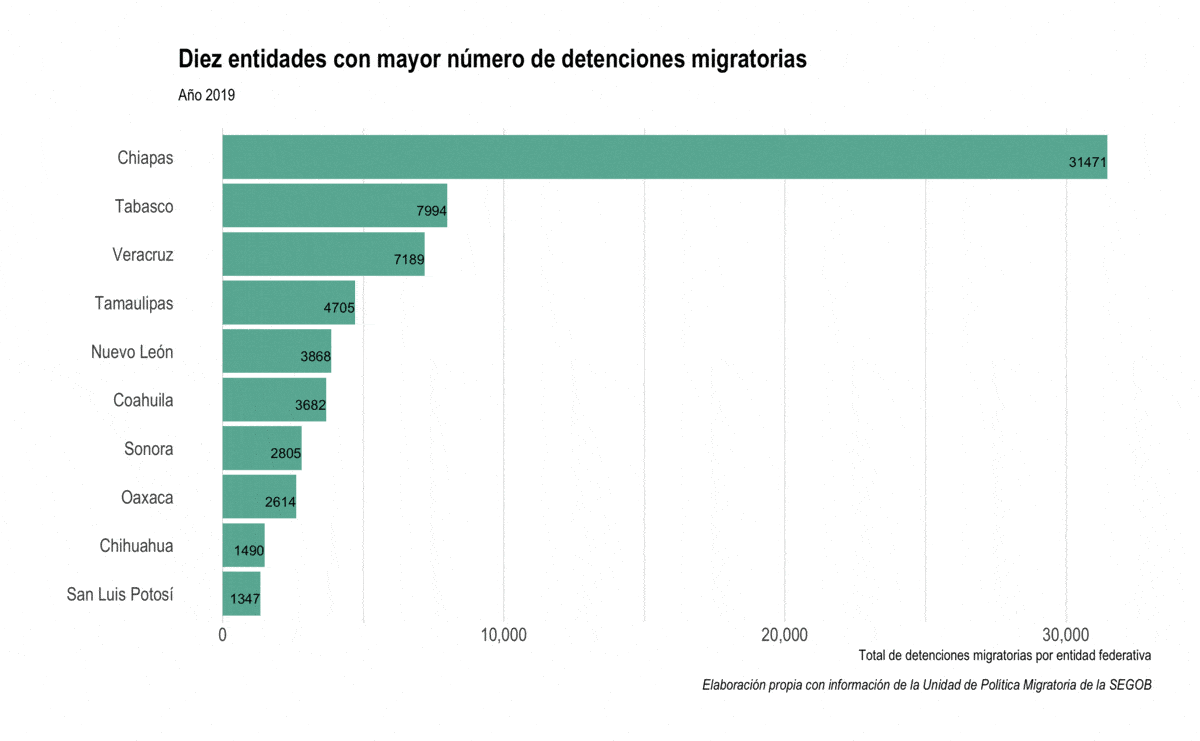 Diez entidades con mayor número de detenciones migratorias

Año 2019

Chiapas 31471
Tabasco 7994
Veracruz 7189
Tamaulipas 4705
Nuevo León 3868
Coahuila 3682
Sonora 2805
Oaxaca 2614
Chihuahua 1490
San Luis Potosí 1347

0
10,000
20,000
30,000

Total de detenciones migratorias por entidad federativa

Elaboración propia con información de la Unidad de Política Migratoria de la SEGOB